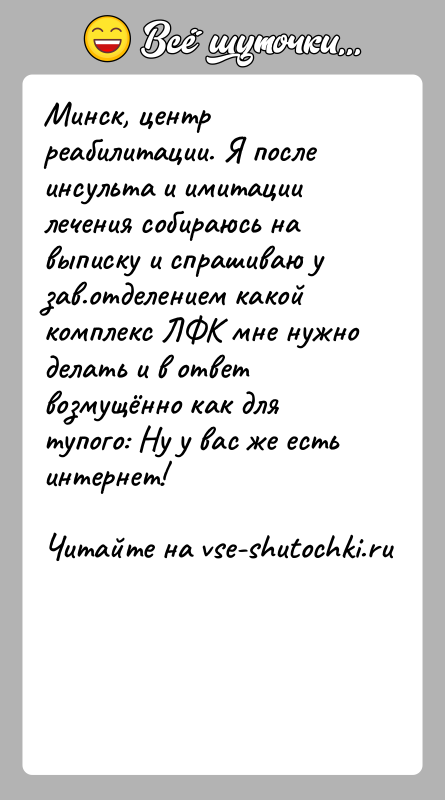 Всё шуточки...

Минск, центр реабилитации. Я после инсульта и имитации лечения собираюсь на выписку и спрашиваю у зав.отделением какой комплекс ЛФК мне нужно делать и в ответ возмущённо как для тупого: Ну у вас же есть интернет!

Читайте на vse-shutochki.ru